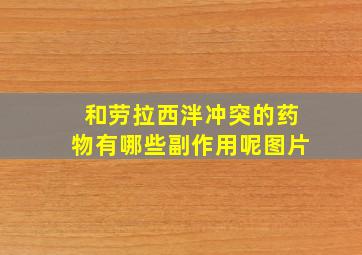 和劳拉西泮冲突的药物有哪些副作用呢图片